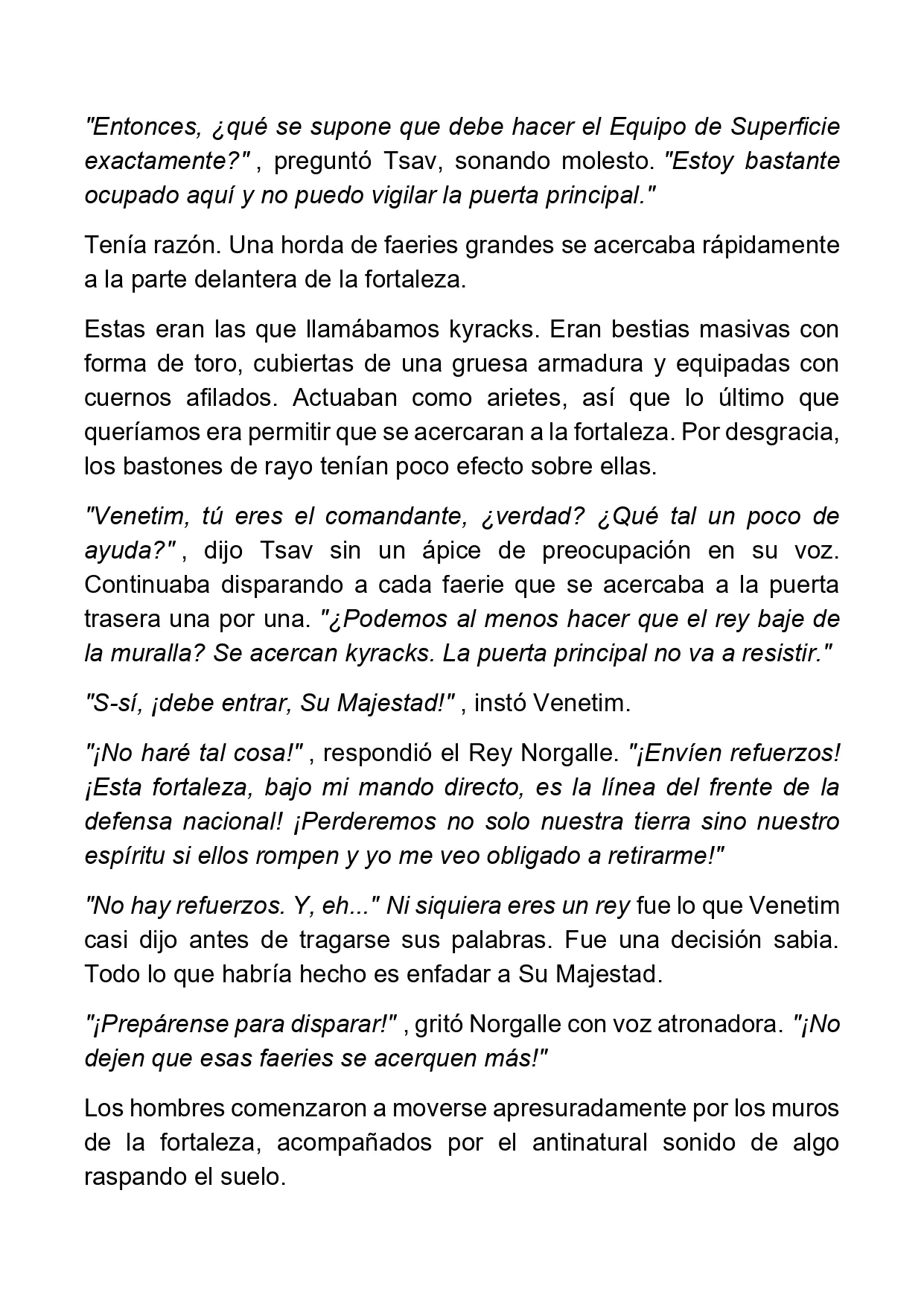 "Entonces, ¿qué se supone que debe hacer el Equipo de Superficie exactamente?" , preguntó Tsav, sonando molesto. "Estoy bastante ocupado aquí y no puedo vigilar la puerta principal."

Tenía razón. Una horda de faeries grandes se acercaba rápidamente a la parte delantera de la fortaleza.

Estas eran las que llamábamos kyracks. Eran bestias masivas con forma de toro, cubiertas de una gruesa armadura y equipadas con cuernos afilados. Actuaban como arietes, así que lo último que queríamos era permitir que se acercaran a la fortaleza. Por desgracia, los bastones de rayo tenían poco efecto sobre ellas.

"Venetim, tú eres el comandante, ¿verdad? ¿Qué tal un poco de ayuda?" , dijo Tsav sin un ápice de preocupación en su voz. Continuaba disparando a cada faerie que se acercaba a la puerta trasera una por una. "¿Podemos al menos hacer que el rey baje de la muralla? Se acercan kyracks. La puerta principal no va a resistir."

"S-sí, ¡debe entrar, Su Majestad!" , instó Venetim.

"¡No haré tal cosa!" , respondió el Rey Norgalle. "¡Envíen refuerzos! ¡Esta fortaleza, bajo mi mando directo, es la línea del frente de la defensa nacional! ¡Perderemos no solo nuestra tierra sino nuestro espíritu si ellos rompen y yo me veo obligado a retirarme!"

"No hay refuerzos. Y, eh..." Ni siquiera eres un rey fue lo que Venetim casi dijo antes de tragarse sus palabras. Fue una decisión sabia. Todo lo que habría hecho es enfadar a Su Majestad.

"¡Prepárense para disparar!" , gritó Norgalle con voz atronadora. "¡No dejen que esas faeries se acerquen más!"

Los hombres comenzaron a moverse apresuradamente por los muros de la fortaleza, acompañados por el antinatural sonido de algo raspando el suelo.